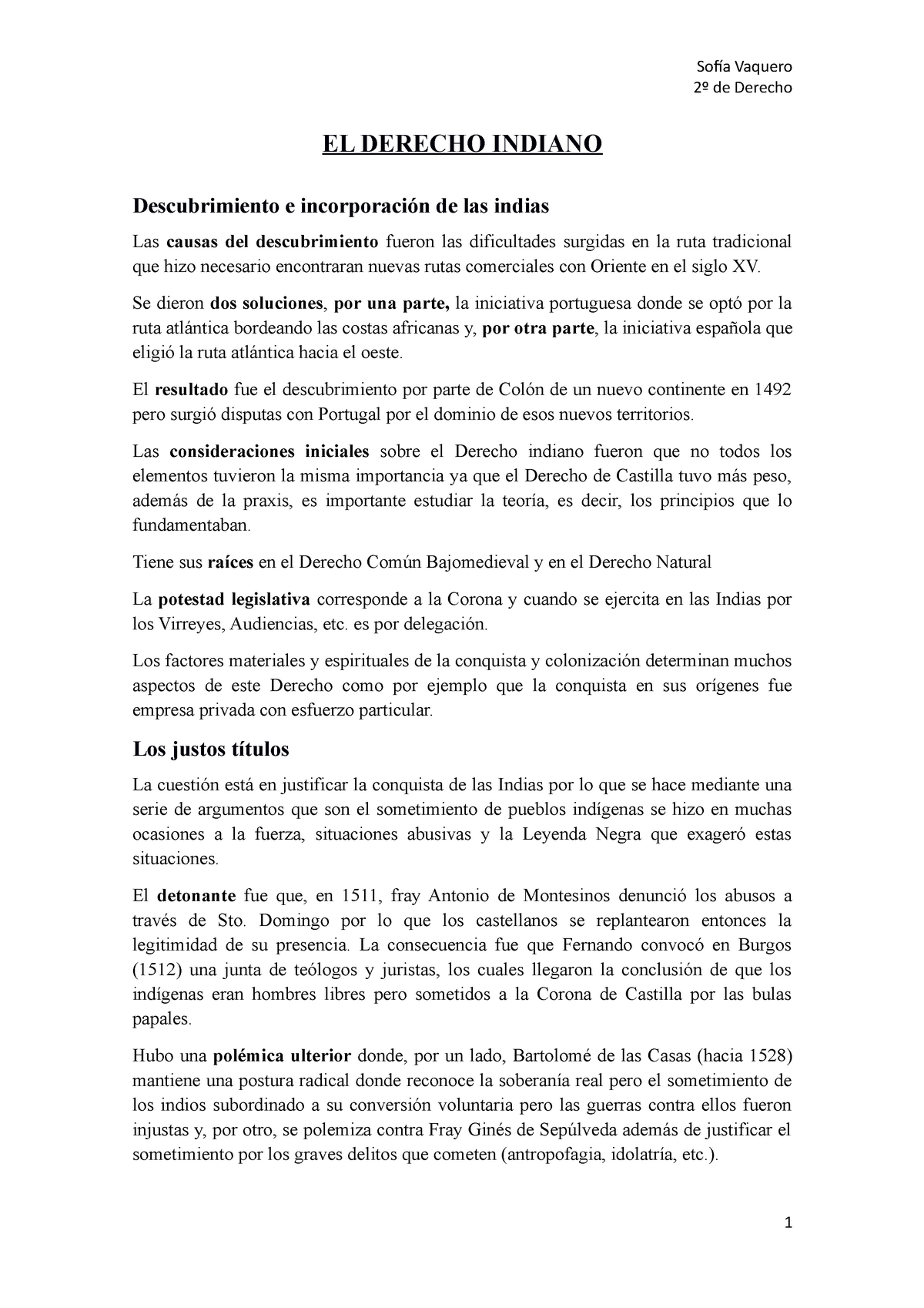 Sofía Vaquero
2º de Derecho

EL DERECHO INDIANO

Descubrimiento e incorporación de las indias

Las causas del descubrimiento fueron las dificultades surgidas en la ruta tradicional que hizo necesario encontraran nuevas rutas comerciales con Oriente en el siglo XV.

Se dieron dos soluciones, por una parte, la iniciativa portuguesa donde se optó por la ruta atlántica bordeando las costas africanas y, por otra parte, la iniciativa española que eligió la ruta atlántica hacia el oeste.

El resultado fue el descubrimiento por parte de Colón de un nuevo continente en 1492 pero surgió disputas con Portugal por el dominio de esos nuevos territorios.

Las consideraciones iniciales sobre el Derecho indiano fueron que no todos los elementos tuvieron la misma importancia ya que el Derecho de Castilla tuvo más peso, además de la praxis, es importante estudiar la teoría, es decir, los principios que lo fundamentaban.

Tiene sus raíces en el Derecho Común Bajomedieval y en el Derecho Natural

La potestad legislativa corresponde a la Corona y cuando se ejercita en las Indias por los Virreyes, Audiencias, etc. es por delegación.

Los factores materiales y espirituales de la conquista y colonización determinan muchos aspectos de este Derecho como por ejemplo que la conquista en sus orígenes fue empresa privada con esfuerzo particular.

Los justos títulos

La cuestión está en justificar la conquista de las Indias por lo que se hace mediante una serie de argumentos que son el sometimiento de pueblos indígenas se hizo en muchas ocasiones a la fuerza, situaciones abusivas y la Leyenda Negra que exageró estas situaciones.

El detonante fue que, en 1511, fray Antonio de Montesinos denunció los abusos a través de Sto. Domingo por lo que los castellanos se replantearon entonces la legitimidad de su presencia. La consecuencia fue que Fernando convocó en Burgos (1512) una junta de teólogos y juristas, los cuales llegaron la conclusión de que los indígenas eran hombres libres pero sometidos a la Corona de Castilla por las bulas papales.

Hubo una polémica ulterior donde, por un lado, Bartolomé de las Casas (hacia 1528) mantiene una postura radical donde reconoce la soberanía real pero el sometimiento de los indios subordinado a su conversión voluntaria pero las guerras contra ellos fueron injustas y, por otro, se polemiza contra Fray Ginés de Sepúlveda además de justificar el sometimiento por los graves delitos que cometen (antropofagia, idolatría, etc.).

1